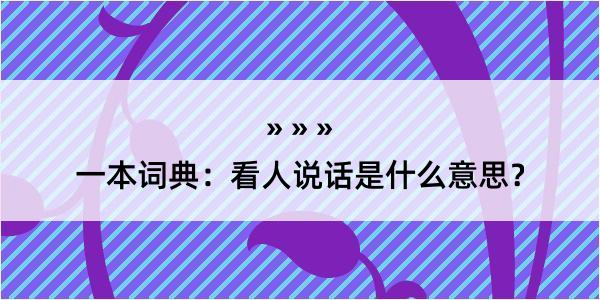 » » »

一本词典：看人说话是什么意思？